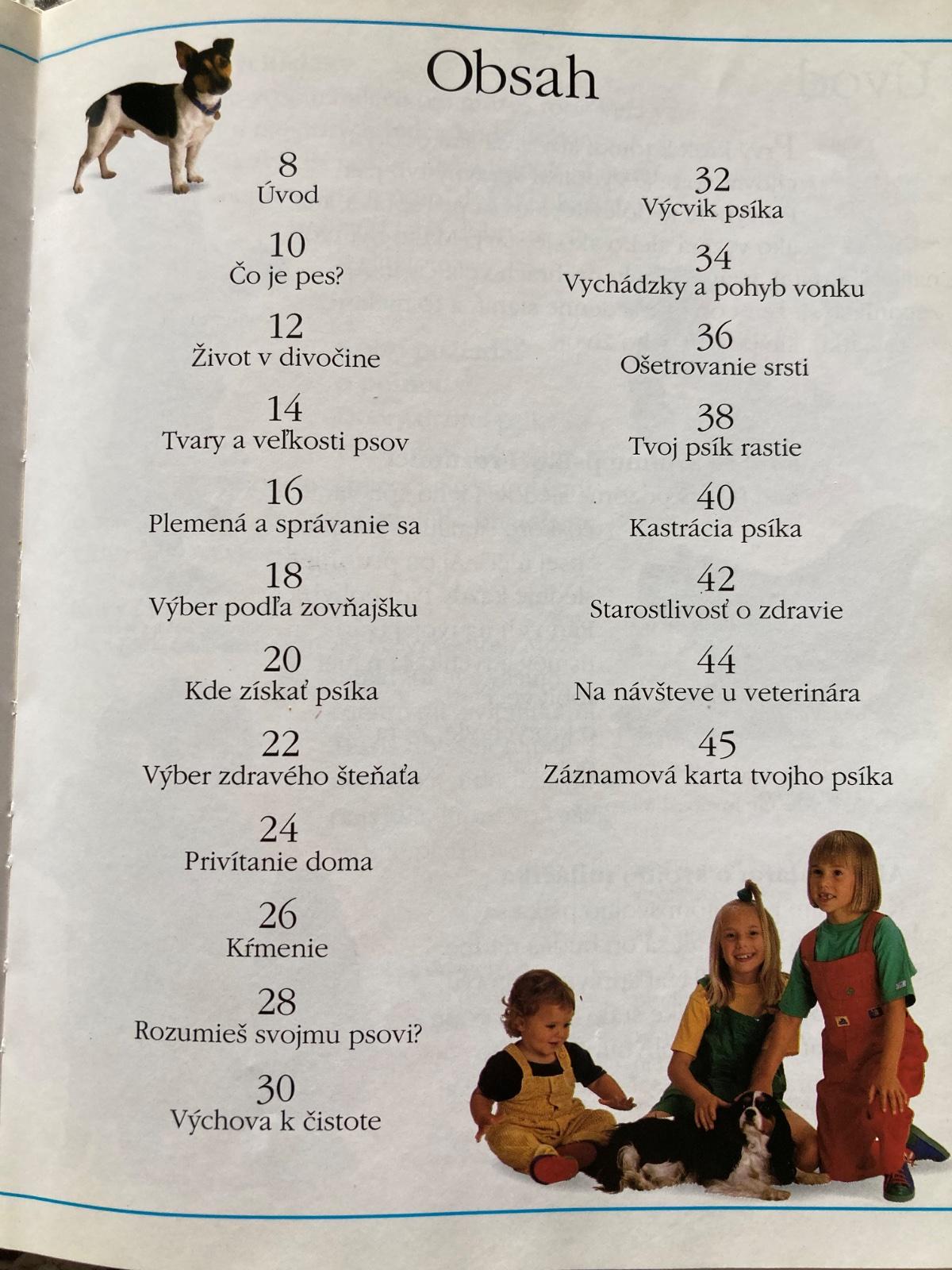 Obsah

8
Úvod

10
Čo je pes?

12
Život v divočine

14
Tvary a veľkosti psov

16
Plemená a správanie sa

18
Výber podľa zovňajšku

20
Kde získať psíka

22
Výber zdravého šteňaťa

24
Privítanie doma

26
Kŕmenie

28
Rozumieš svojmu psovi?

30
Výchova k čistote

32
Výcvik psíka

34
Vychádzky a pohyb vonku

36
Ošetrovanie srsti

38
Tvoj psík rastie

40
Kastrácia psíka

42
Starostlivosť o zdravie

44
Na návšteve u veterinára

45
Záznamová karta tvojho psíka